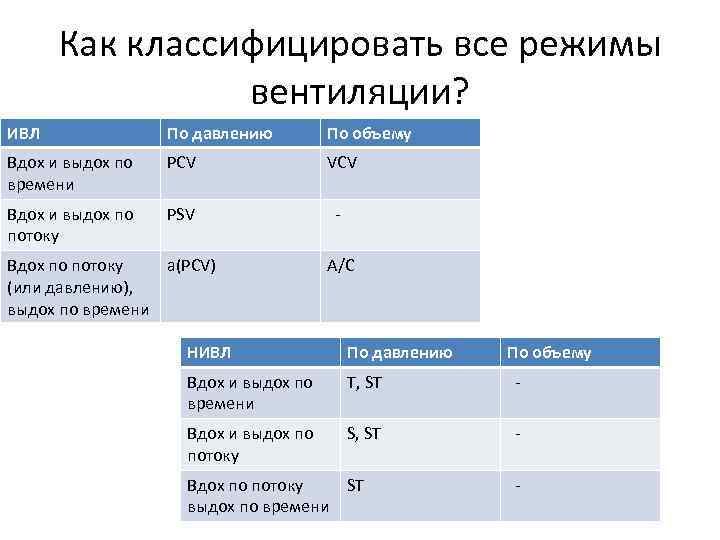 Как классифицировать все режимы вентиляции?

| ИВЛ | По давлению | По объему |
|---|---|---|
| Вдох и выдох по времени | PCV | VCV |
| Вдох и выдох по потоку | PSV | - |
| Вдох по потоку (или давлению), выдох по времени | a(PCV) | A/C |

| НИВЛ | По давлению | По объему |
|---|---|---|
| Вдох и выдох по времени | T, ST | - |
| Вдох и выдох по потоку | S, ST | - |
| Вдох по потоку выдох по времени | ST | - |